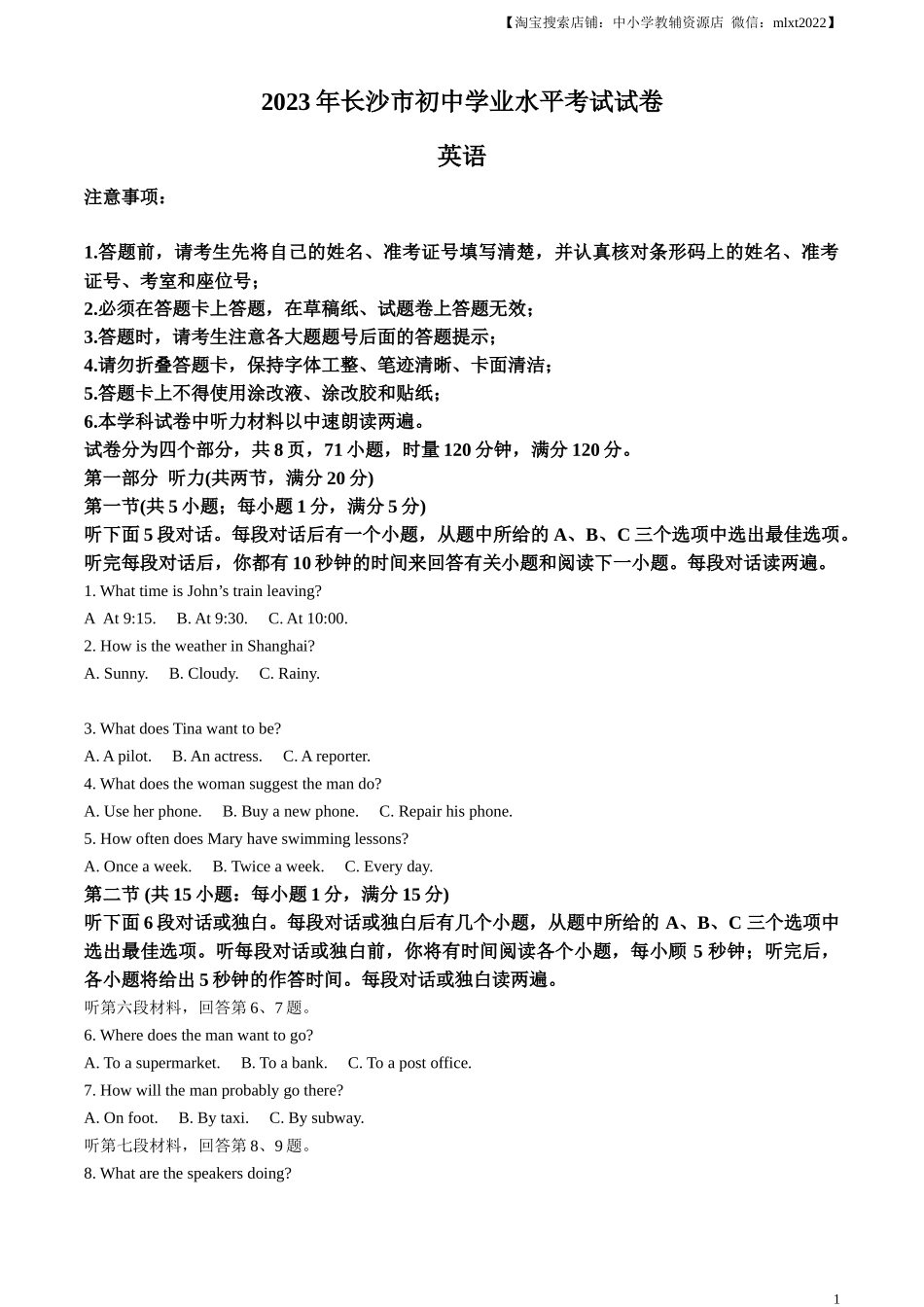 【淘宝搜索店铺：中小学教辅资源店 微信：mlxt2022】

2023 年长沙市初中学业水平考试试卷

英语

注意事项：

1.答题前，请考生先将自己的姓名、准考证号填写清楚，并认真核对条形码上的姓名、准考证号、考室和座位号；
2.必须在答题卡上答题，在草稿纸、试题卷上答题无效；
3.答题时，请考生注意各大题题号后面的答题提示；
4.请勿折叠答题卡，保持字体工整、笔迹清晰、卡面清洁；
5.答题卡上不得使用涂改液、涂改胶和贴纸；
6.本学科试卷中听力材料以中速朗读两遍。
试卷分为四个部分，共 8 页，71 小题，时量 120 分钟，满分 120 分。
第一部分 听力(共两节，满分 20 分)
第一节(共 5 小题；每小题 1 分，满分 5 分)
听下面 5 段对话。每段对话后有一个小题，从题中所给的 A、B、C 三个选项中选出最佳选项。听完每段对话后，你都有 10 秒钟的时间来回答有关小题和阅读下一小题。每段对话读两遍。
1. What time is John’s train leaving?
A At 9:15. B. At 9:30. C. At 10:00.
2. How is the weather in Shanghai?
A. Sunny. B. Cloudy. C. Rainy.

3. What does Tina want to be?
A. A pilot. B. An actress. C. A reporter.
4. What does the woman suggest the man do?
A. Use her phone. B. Buy a new phone. C. Repair his phone.
5. How often does Mary have swimming lessons?
A. Once a week. B. Twice a week. C. Every day.
第二节 (共 15 小题：每小题 1 分，满分 15 分)
听下面 6 段对话或独白。每段对话或独白后有几个小题，从题中所给的 A、B、C 三个选项中选出最佳选项。听每段对话或独白前，你将有时间阅读各个小题，每小顾 5 秒钟；听完后，各小题将给出 5 秒钟的作答时间。每段对话或独白读两遍。
听第六段材料，回答第 6、7 题。
6. Where does the man want to go?
A. To a supermarket. B. To a bank. C. To a post office.
7. How will the man probably go there?
A. On foot. B. By taxi. C. By subway.
听第七段材料，回答第 8、9 题。
8. What are the speakers doing?

1